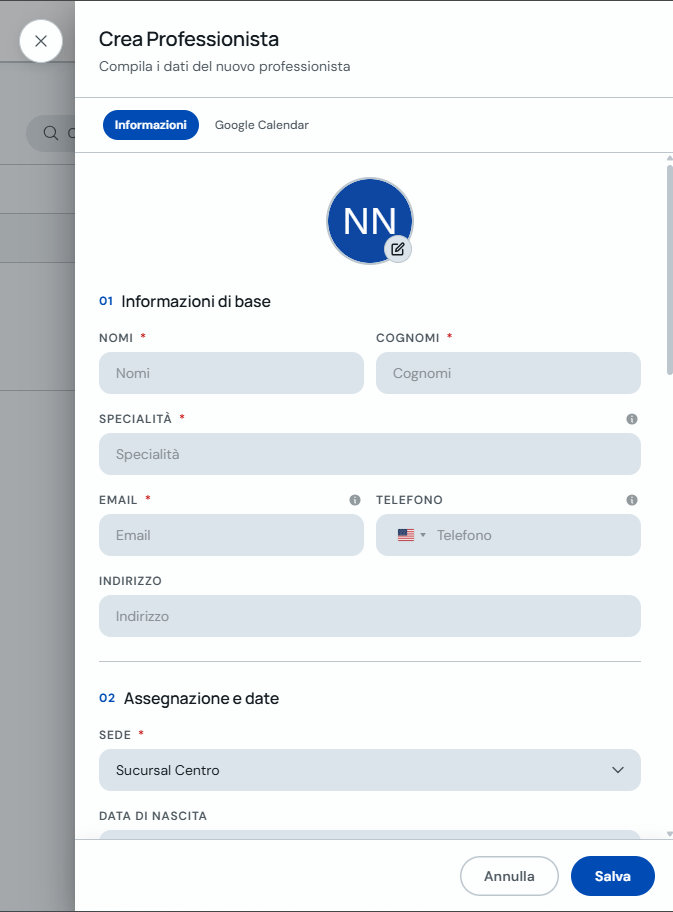 Crea Professionista
Compila i dati del nuovo professionista

Informazioni
Google Calendar

NN

01 Informazioni di base

NOMI *
Nomi

COGNOMI *
Cognomi

SPECIALITÀ *
Specialità

EMAIL *
Email

TELEFONO
Telefono

INDIRIZZO
Indirizzo

02 Assegnazione e date

SEDE *
Sucursal Centro

DATA DI NASCITA

Annulla
Salva